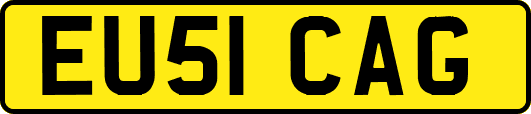 EU51 CAG